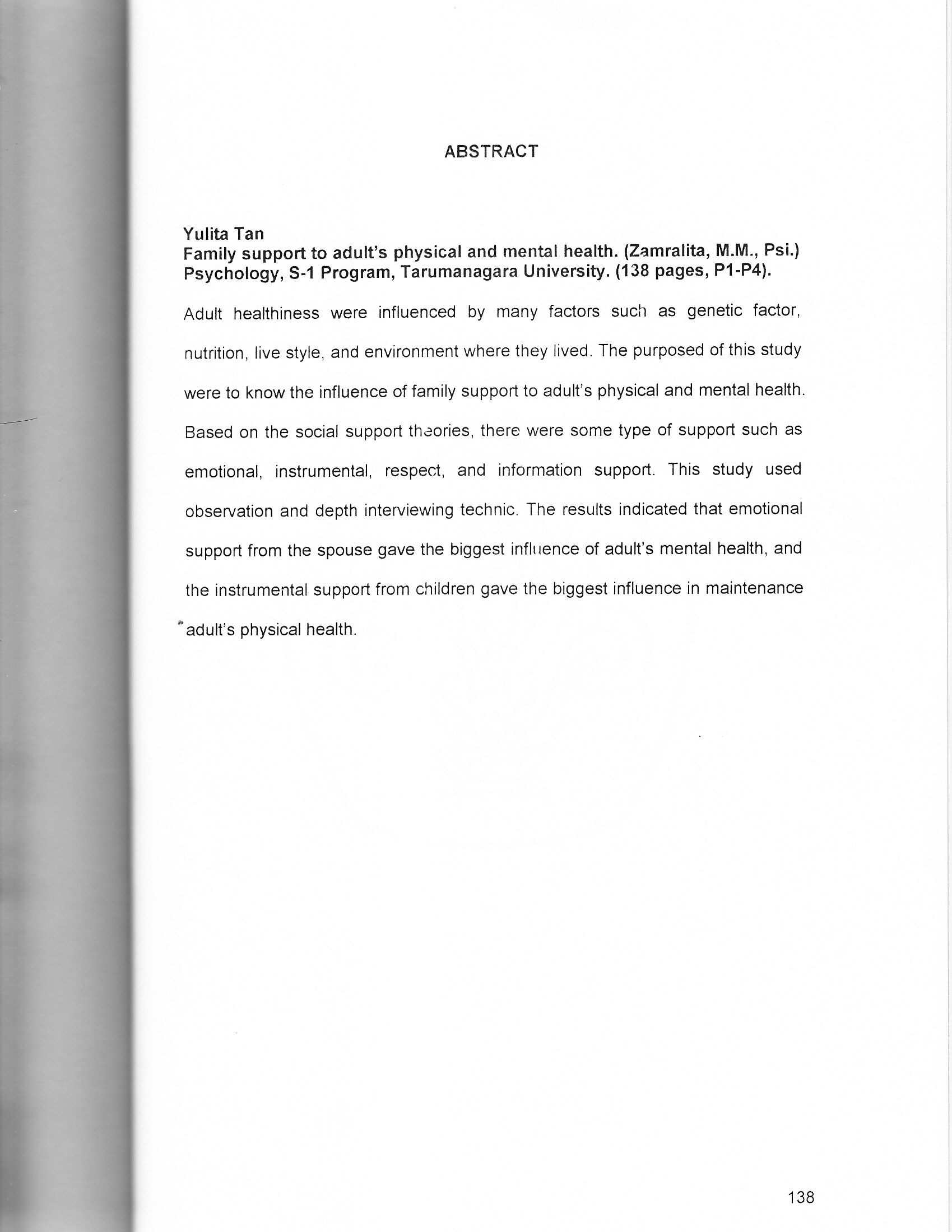 ABSTRACT

Yulita Tan
Family support to adult's physical and mental health. (Zamralita, M.M., Psi.) Psychology, S-1 Program, Tarumanagara University. (138 pages, P1-P4).

Adult healthiness were influenced by many factors such as genetic factor, nutrition, live style, and environment where they lived. The purposed of this study were to know the influence of family support to adult's physical and mental health. Based on the social support theories, there were some type of support such as emotional, instrumental, respect, and information support. This study used observation and depth interviewing technic. The results indicated that emotional support from the spouse gave the biggest influence of adult's mental health, and the instrumental support from children gave the biggest influence in maintenance adult's physical health.

138